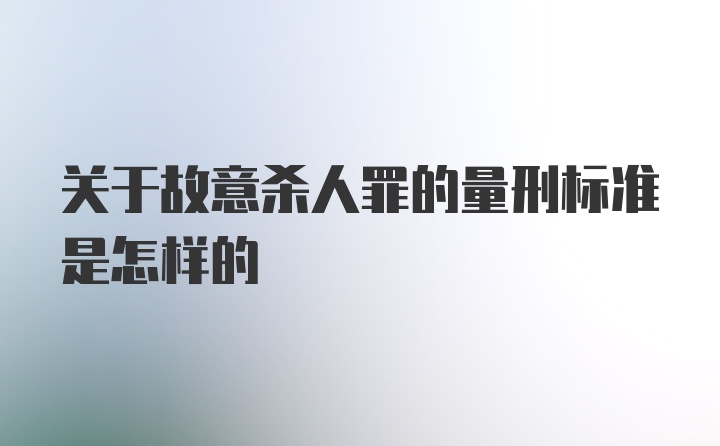 关于故意杀人罪的量刑标准是怎样的